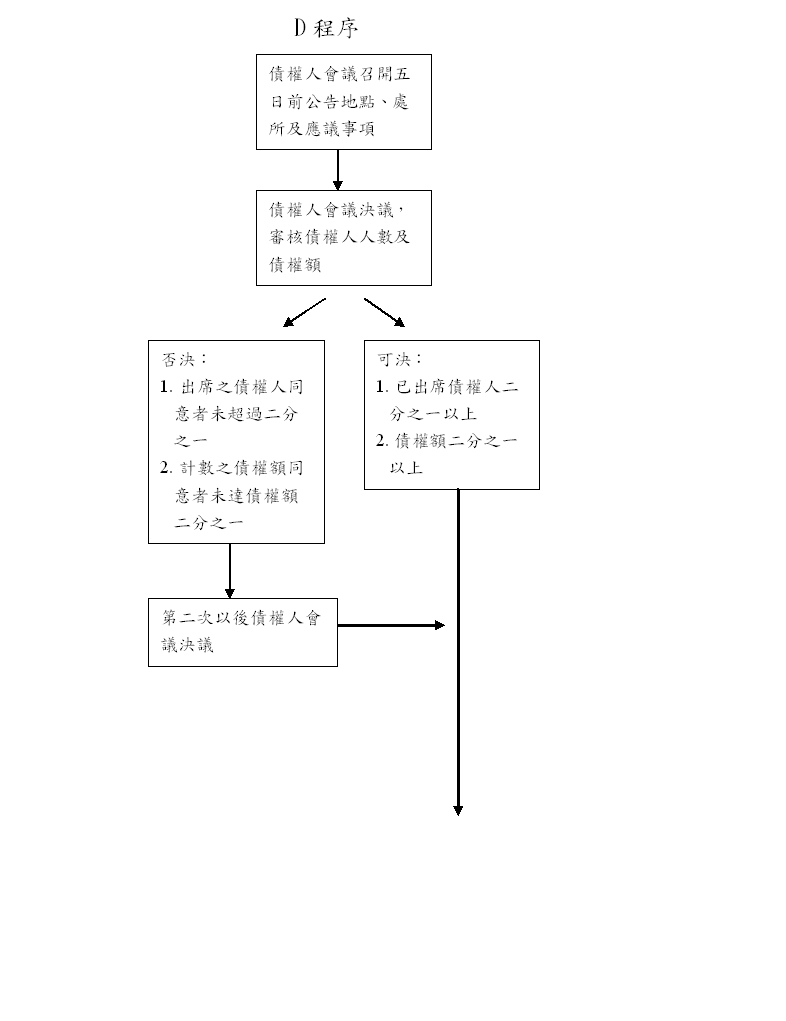 D 程序

債權人會議召開五日前公告地點、處所及應議事項

債權人會議決議，審核債權人人數及債權額

否決：
1. 出席之債權人同意者未超過二分之一
2. 計數之債權額同意者未達債權額二分之一

可決：
1. 已出席債權人二分之一以上
2. 債權額二分之一以上

第二次以後債權人會議決議